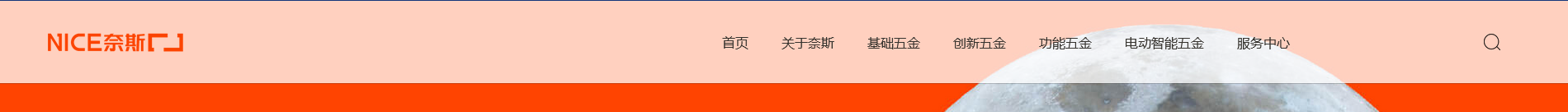 NICE奈斯

首页 关于奈斯 基础五金 创新五金 功能五金 电动智能五金 服务中心